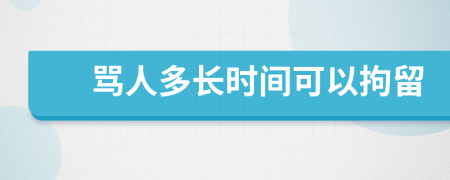 骂人多长时间可以拘留